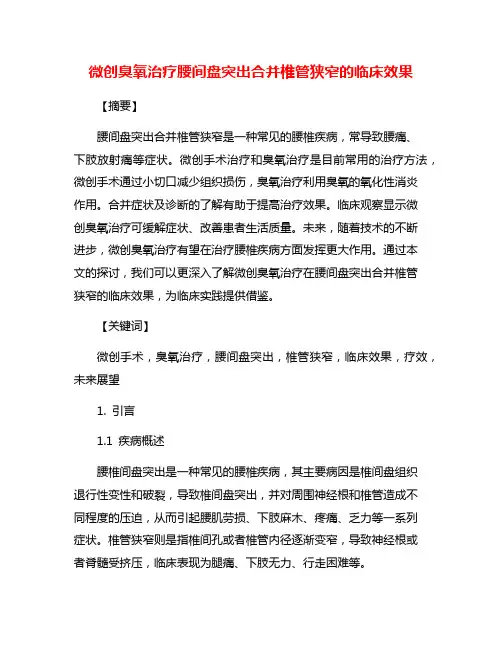 微创臭氧治疗腰间盘突出合并椎管狭窄的临床效果

【摘要】

腰间盘突出合并椎管狭窄是一种常见的腰椎疾病，常导致腰痛、下肢放射痛等症状。微创手术治疗和臭氧治疗是目前常用的治疗方法，微创手术通过小切口减少组织损伤，臭氧治疗利用臭氧的氧化性消炎作用。合并症状及诊断的了解有助于提高治疗效果。临床观察显示微创臭氧治疗可缓解症状、改善患者生活质量。未来，随着技术的不断进步，微创臭氧治疗有望在治疗腰椎疾病方面发挥更大作用。通过本文的探讨，我们可以更深入了解微创臭氧治疗在腰间盘突出合并椎管狭窄的临床效果，为临床实践提供借鉴。

【关键词】

微创手术，臭氧治疗，腰间盘突出，椎管狭窄，临床效果，疗效，未来展望

1. 引言

1.1 疾病概述

腰椎间盘突出是一种常见的腰椎疾病，其主要病因是椎间盘组织退行性变性和破裂，导致椎间盘突出，并对周围神经根和椎管造成不同程度的压迫，从而引起腰肌劳损、下肢麻木、疼痛、乏力等一系列症状。椎管狭窄则是指椎间孔或者椎管内径逐渐变窄，导致神经根或者脊髓受挤压，临床表现为腿痛、下肢无力、行走困难等。